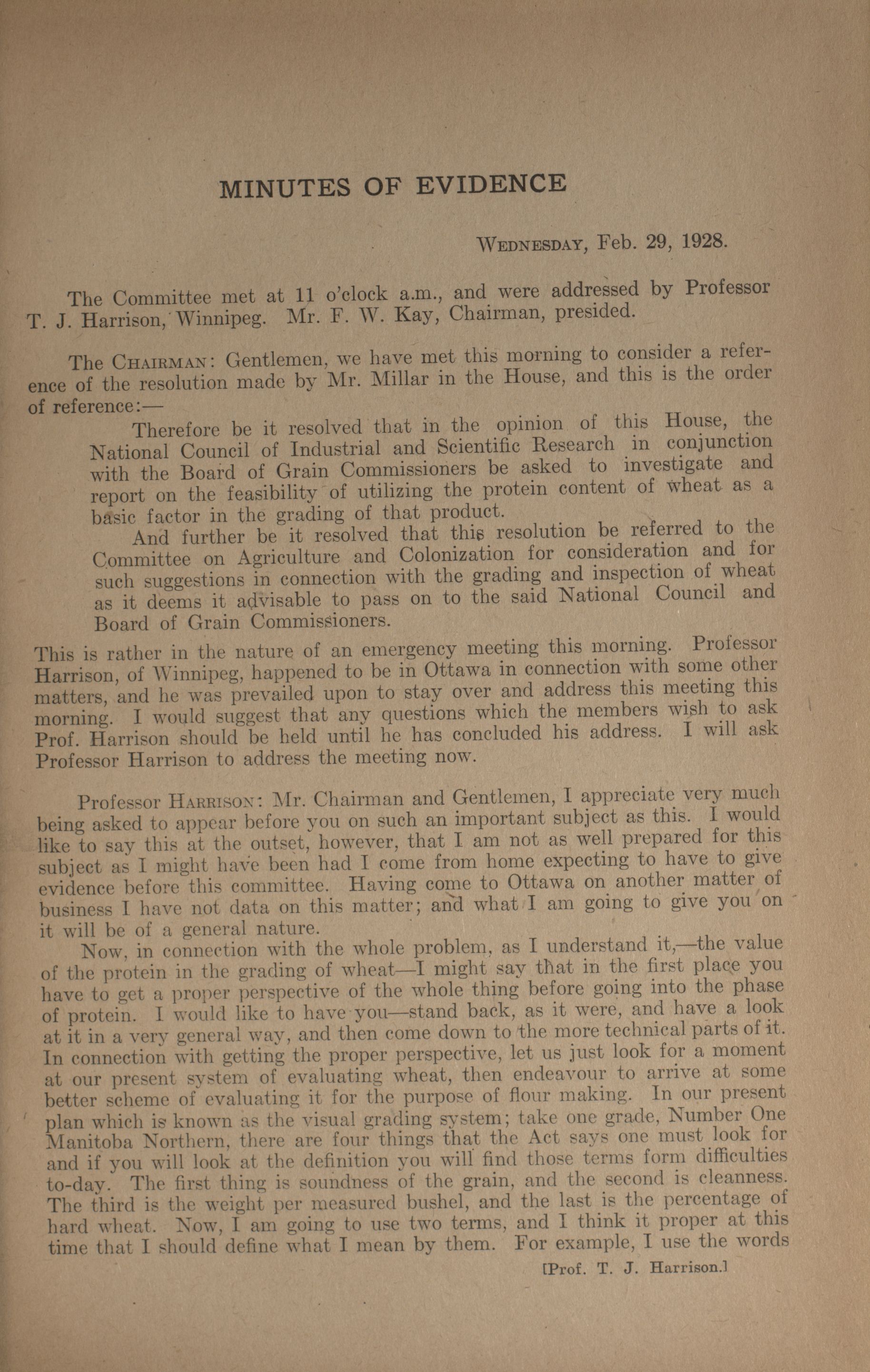 MINUTES OF EVIDENCE

WEDNESDAY, Feb. 29, 1928.

The Committee met at 11 o'clock a.m., and were addressed by Professor T. J. Harrison, Winnipeg. Mr. F. W. Kay, Chairman, presided.

The CHAIRMAN: Gentlemen, we have met this morning to consider a reference of the resolution made by Mr. Millar in the House, and this is the order of reference:—

Therefore be it resolved that in the opinion of this House, the National Council of Industrial and Scientific Research in conjunction with the Board of Grain Commissioners be asked to investigate and report on the feasibility of utilizing the protein content of wheat as a basic factor in the grading of that product.

And further be it resolved that this resolution be referred to the Committee on Agriculture and Colonization for consideration and for such suggestions in connection with the grading and inspection of wheat as it deems it advisable to pass on to the said National Council and Board of Grain Commissioners.

This is rather in the nature of an emergency meeting this morning. Professor Harrison, of Winnipeg, happened to be in Ottawa in connection with some other matters, and he was prevailed upon to stay over and address this meeting this morning. I would suggest that any questions which the members wish to ask Prof. Harrison should be held until he has concluded his address. I will ask Professor Harrison to address the meeting now.

Professor HARRISON: Mr. Chairman and Gentlemen, I appreciate very much being asked to appear before you on such an important subject as this. I would like to say this at the outset, however, that I am not as well prepared for this subject as I might have been had I come from home expecting to have to give evidence before this committee. Having come to Ottawa on another matter of business I have not data on this matter; and what I am going to give you on it will be of a general nature.

Now, in connection with the whole problem, as I understand it,—the value of the protein in the grading of wheat—I might say that in the first place you have to get a proper perspective of the whole thing before going into the phase of protein. I would like to have you—stand back, as it were, and have a look at it in a very general way, and then come down to the more technical parts of it. In connection with getting the proper perspective, let us just look for a moment at our present system of evaluating wheat, then endeavour to arrive at some better scheme of evaluating it for the purpose of flour making. In our present plan which is known as the visual grading system; take one grade, Number One Manitoba Northern, there are four things that the Act says one must look for and if you will look at the definition you will find those terms form difficulties to-day. The first thing is soundness of the grain, and the second is cleanness. The third is the weight per measured bushel, and the last is the percentage of hard wheat. Now, I am going to use two terms, and I think it proper at this time that I should define what I mean by them. For example, I use the words

[Prof. T. J. Harrison.]